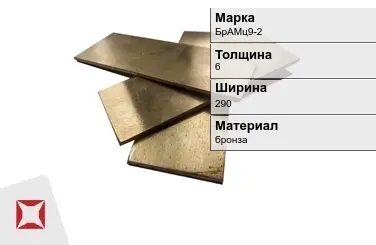 Марка
БрАМц9-2

Толщина
6

Ширина
290

Материал
бронза